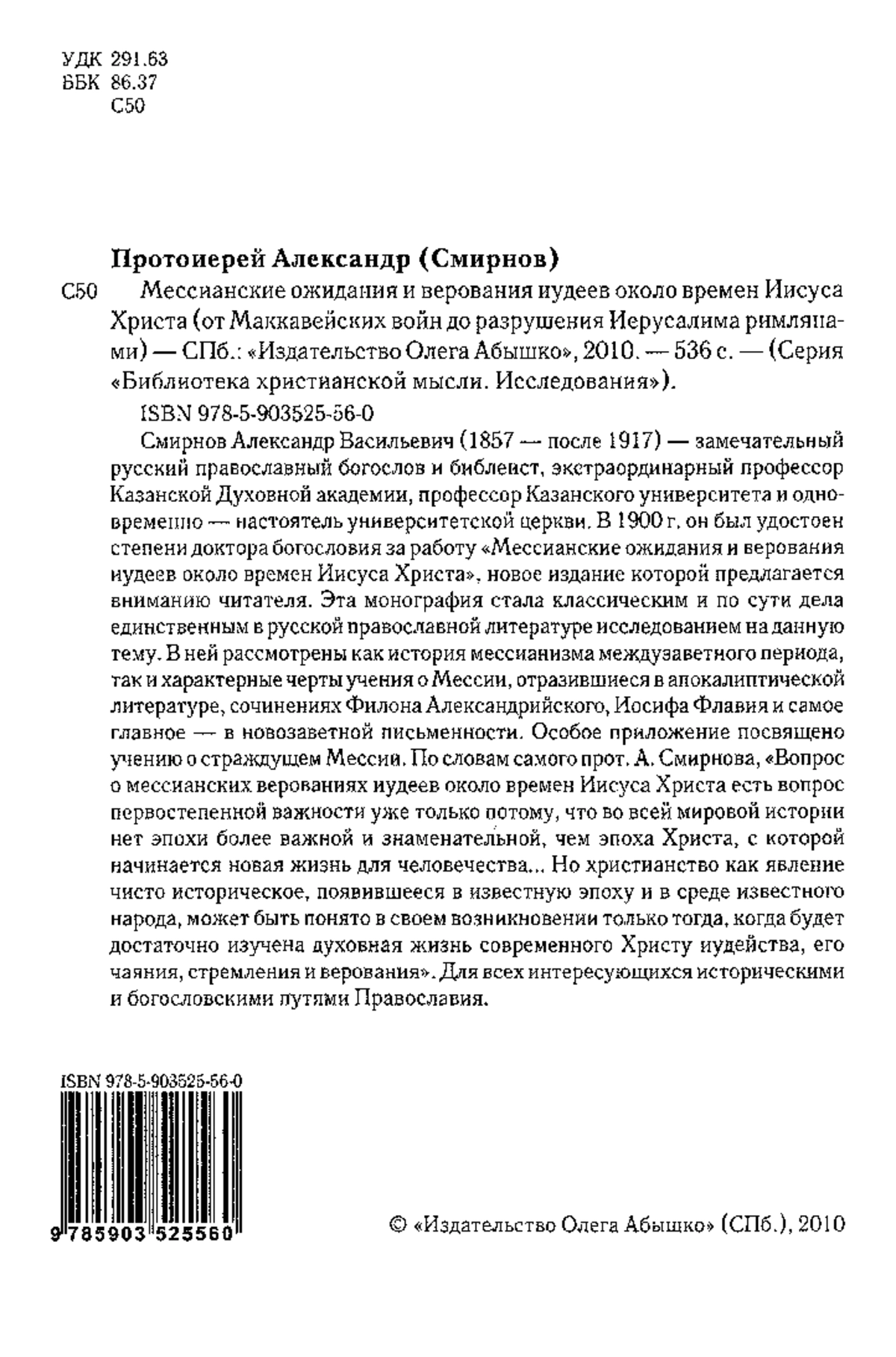 УДК 291.63
ББК 86.37
С50

Протоиерей Александр (Смирнов)

С50 Мессианские ожидания и верования иудеев около времен Иисуса Христа (от Маккавейских войн до разрушения Иерусалима римлянами) — СПб.: «Издательство Олега Абышко», 2010. — 536 с. — (Серия «Библиотека христианской мысли. Исследования»).

ISBN 978-5-903525-56-0

Смирнов Александр Васильевич (1857 — после 1917) — замечательный русский православный богослов и библеист, экстраординарный профессор Казанской Духовной академии, профессор Казанского университета и одновременно — настоятель университетской церкви. В 1900 г. он был удостоен степени доктора богословия за работу «Мессианские ожидания и верования иудеев около времен Иисуса Христа», новое издание которой предлагается вниманию читателя. Эта монография стала классическим и по сути дела единственным в русской православной литературе исследованием на данную тему. В ней рассмотрены как история мессианизма междузаветного периода, так и характерные черты учения о Мессии, отразившиеся в апокалиптической литературе, сочинениях Филона Александрийского, Иосифа Флавия и самое главное — в новозаветной письменности. Особое приложение посвящено учению о страждущем Мессии. По словам самого прот. А. Смирнова, «Вопрос о мессианских верованиях иудеев около времен Иисуса Христа есть вопрос первостепенной важности уже только потому, что во всей мировой истории нет эпохи более важной и знаменательной, чем эпоха Христа, с которой начинается новая жизнь для человечества... Но христианство как явление чисто историческое, появившееся в известную эпоху и в среде известного народа, может быть понято в своем возникновении только тогда, когда будет достаточно изучена духовная жизнь современного Христу иудейства, его чаяния, стремления и верования». Для всех интересующихся историческими и богословскими путями Православия.

ISBN 978-5-903525-56-0
9 785903 525560

© «Издательство Олега Абышко» (СПб.), 2010